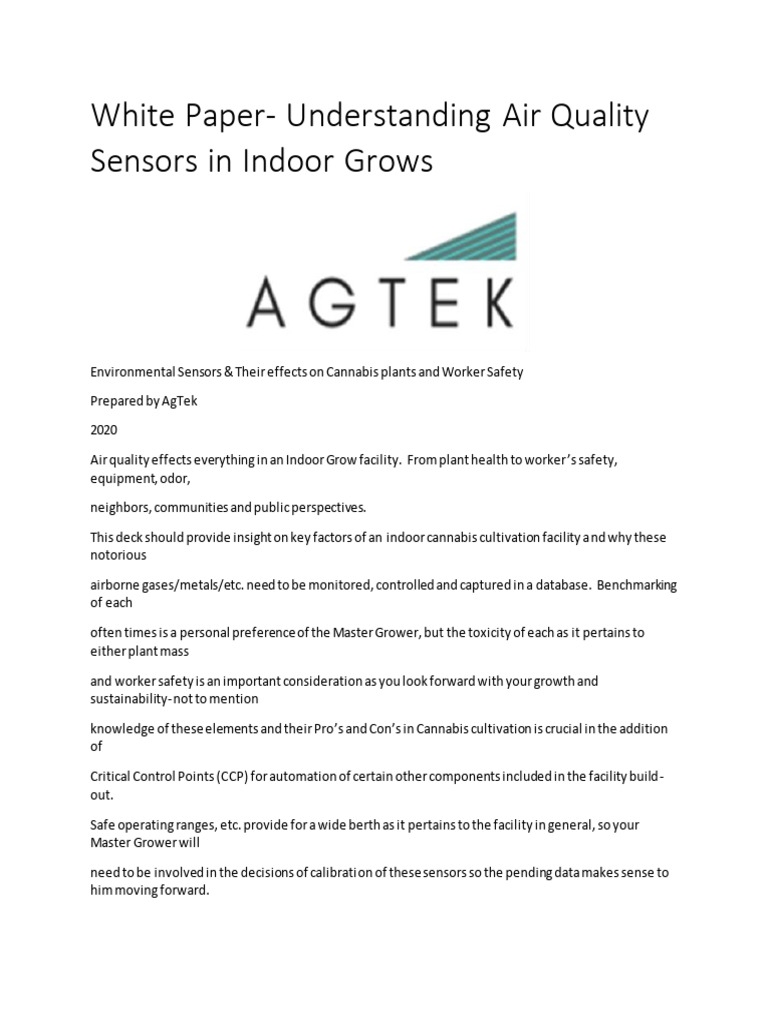 White Paper- Understanding Air Quality Sensors in Indoor Grows

AGTEK

Environmental Sensors & Their effects on Cannabis plants and Worker Safety

Prepared by AgTek

2020

Air quality effects everything in an Indoor Grow facility. From plant health to worker's safety, equipment, odor,

neighbors, communities and public perspectives.

This deck should provide insight on key factors of an indoor cannabis cultivation facility and why these notorious

airborne gases/metals/etc. need to be monitored, controlled and captured in a database. Benchmarking of each

often times is a personal preference of the Master Grower, but the toxicity of each as it pertains to either plant mass

and worker safety is an important consideration as you look forward with your growth and sustainability-not to mention

knowledge of these elements and their Pro's and Con's in Cannabis cultivation is crucial in the addition of

Critical Control Points (CCP) for automation of certain other components included in the facility build-out.

Safe operating ranges, etc. provide for a wide berth as it pertains to the facility in general, so your Master Grower will

need to be involved in the decisions of calibration of these sensors so the pending data makes sense to him moving forward.